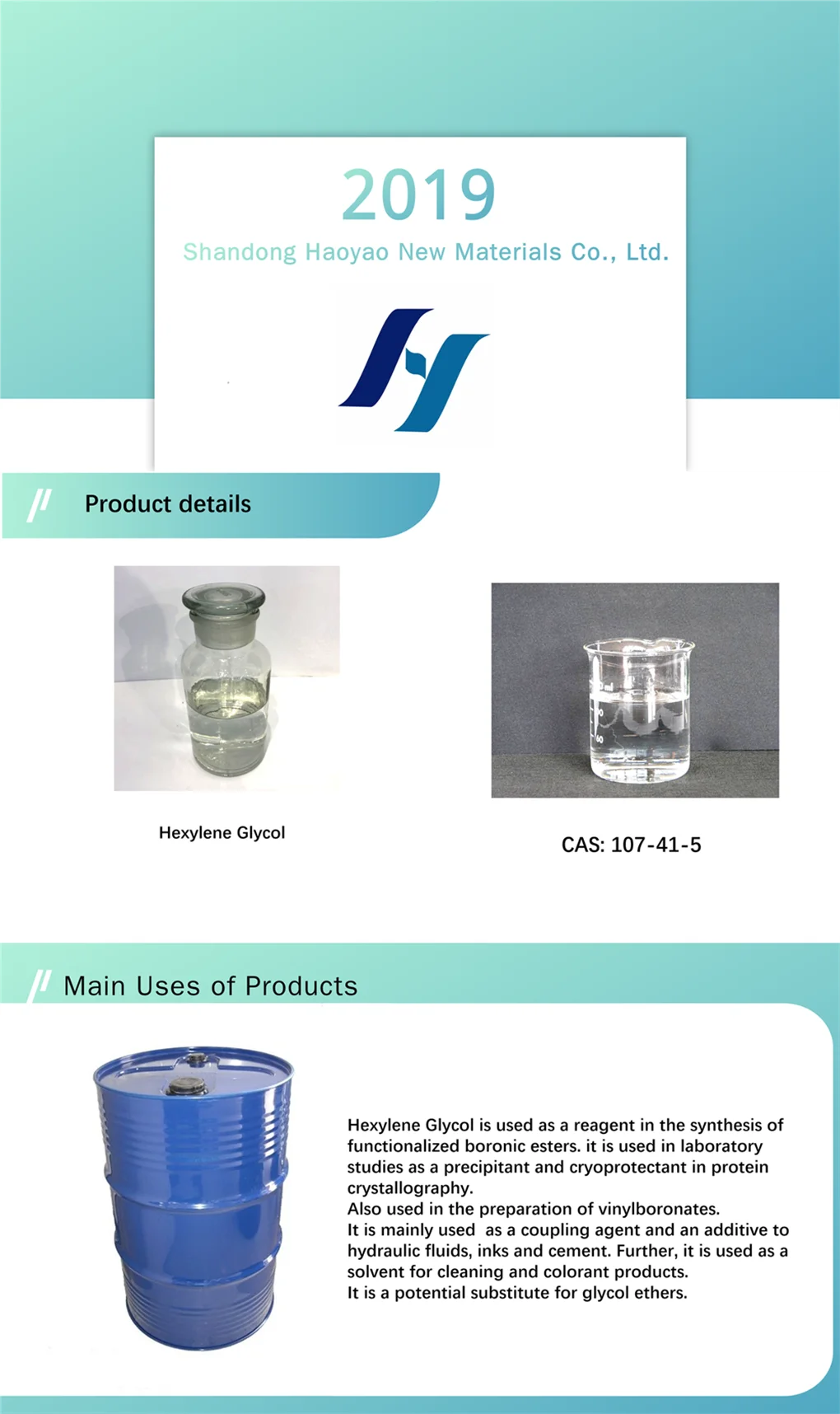 2019

Shandong Haoyao New Materials Co., Ltd.

Product details

Hexylene Glycol

CAS: 107-41-5

Main Uses of Products

Hexylene Glycol is used as a reagent in the synthesis of functionalized boronic esters. it is used in laboratory studies as a precipitant and cryoprotectant in protein crystallography.
Also used in the preparation of vinylboronates.
It is mainly used as a coupling agent and an additive to hydraulic fluids, inks and cement. Further, it is used as a solvent for cleaning and colorant products.
It is a potential substitute for glycol ethers.